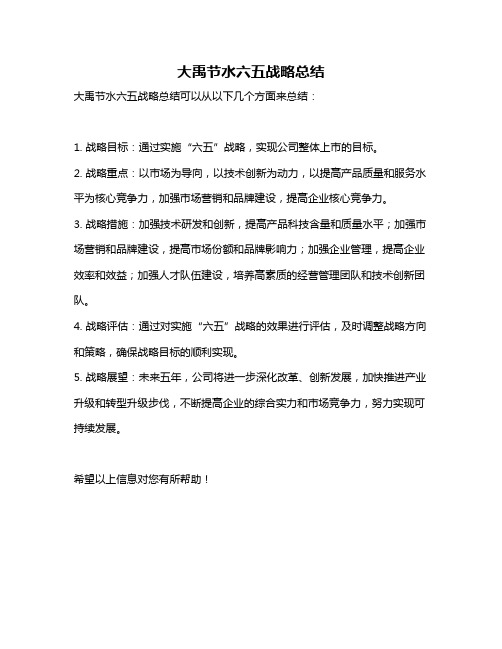 大禹节水六五战略总结

大禹节水六五战略总结可以从以下几个方面来总结：

1. 战略目标：通过实施“六五”战略，实现公司整体上市的目标。

2. 战略重点：以市场为导向，以技术创新为动力，以提高产品质量和服务水平为核心竞争力，加强市场营销和品牌建设，提高企业核心竞争力。

3. 战略措施：加强技术研发和创新，提高产品科技含量和质量水平；加强市场营销和品牌建设，提高市场份额和品牌影响力；加强企业管理，提高企业效率和效益；加强人才队伍建设，培养高素质的经营管理团队和技术创新团队。

4. 战略评估：通过对实施“六五”战略的效果进行评估，及时调整战略方向和策略，确保战略目标的顺利实现。

5. 战略展望：未来五年，公司将进一步深化改革、创新发展，加快推进产业升级和转型升级步伐，不断提高企业的综合实力和市场竞争力，努力实现可持续发展。

希望以上信息对您有所帮助！